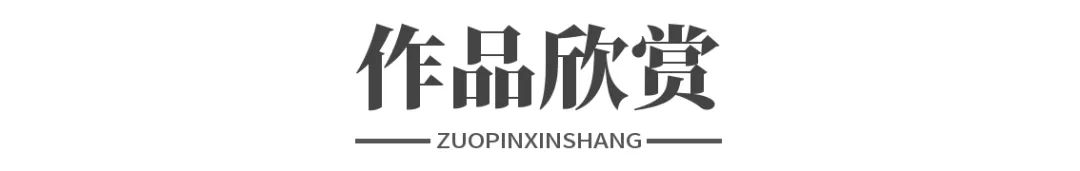 作品欣赏

ZUOPINXINSHANG